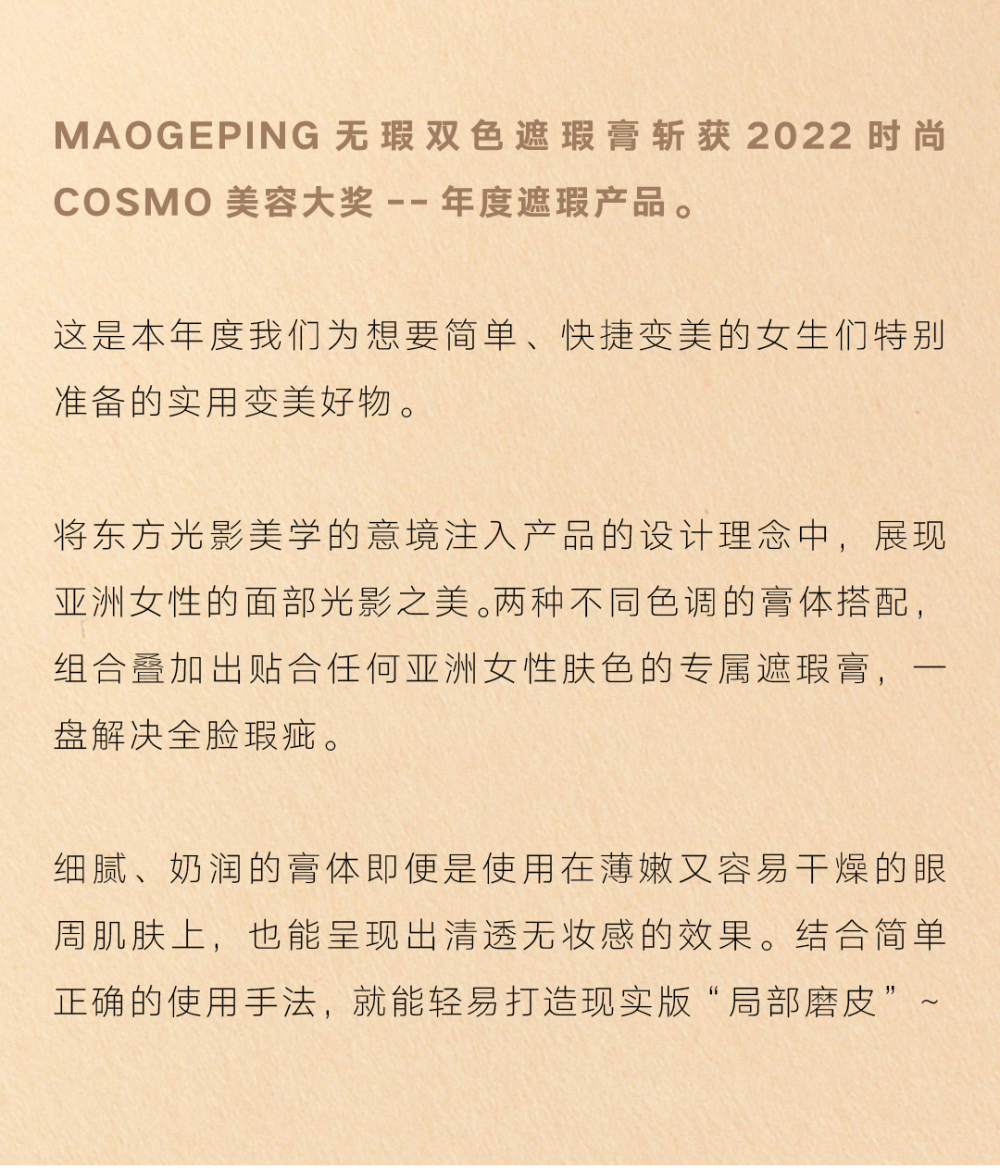 MAOGEPING无瑕双色遮瑕膏斩获2022时尚COSMO美容大奖--年度遮瑕产品。

这是本年度我们为想要简单、快捷变美的女生们特别准备的实用变美好物。

将东方光影美学的意境注入产品的设计理念中，展现亚洲女性的面部光影之美。两种不同色调的膏体搭配，组合叠加出贴合任何亚洲女性肤色的专属遮瑕膏，一盘解决全脸瑕疵。

细腻、奶润的膏体即便是使用在薄嫩又容易干燥的眼周肌肤上，也能呈现出清透无妆感的效果。结合简单正确的使用手法，就能轻易打造现实版“局部磨皮”~